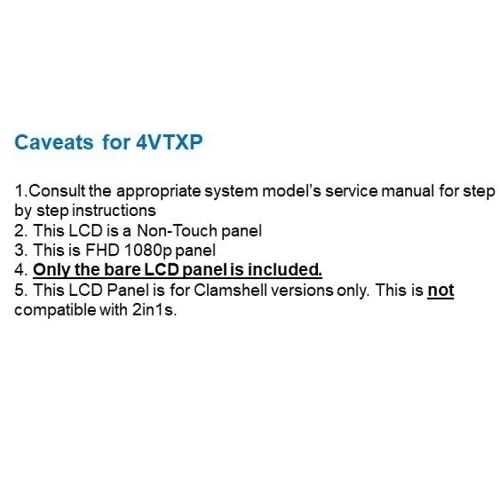 Caveats for 4VTXP

1.Consult the appropriate system model's service manual for step by step instructions
2. This LCD is a Non-Touch panel
3. This is FHD 1080p panel
4. Only the bare LCD panel is included.
5. This LCD Panel is for Clamshell versions only. This is not compatible with 2in1s.